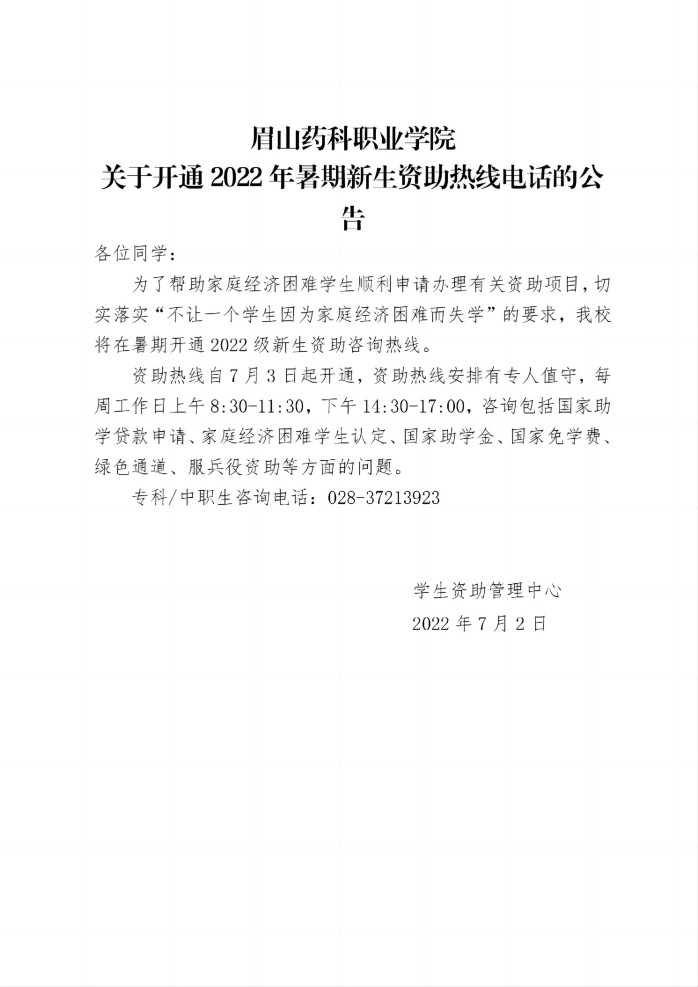 眉山药科职业学院
关于开通 2022 年暑期新生资助热线电话的公告

各位同学：

为了帮助家庭经济困难学生顺利申请办理有关资助项目，切实落实“不让一个学生因为家庭经济困难而失学”的要求，我校将在暑期开通 2022 级新生资助咨询热线。

资助热线自 7 月 3 日起开通，资助热线安排有专人值守，每周工作日上午 8:30-11:30，下午 14:30-17:00，咨询包括国家助学贷款申请、家庭经济困难学生认定、国家助学金、国家免学费、绿色通道、服兵役资助等方面的问题。

专科/中职生咨询电话：028-37213923

学生资助管理中心
2022 年 7 月 2 日